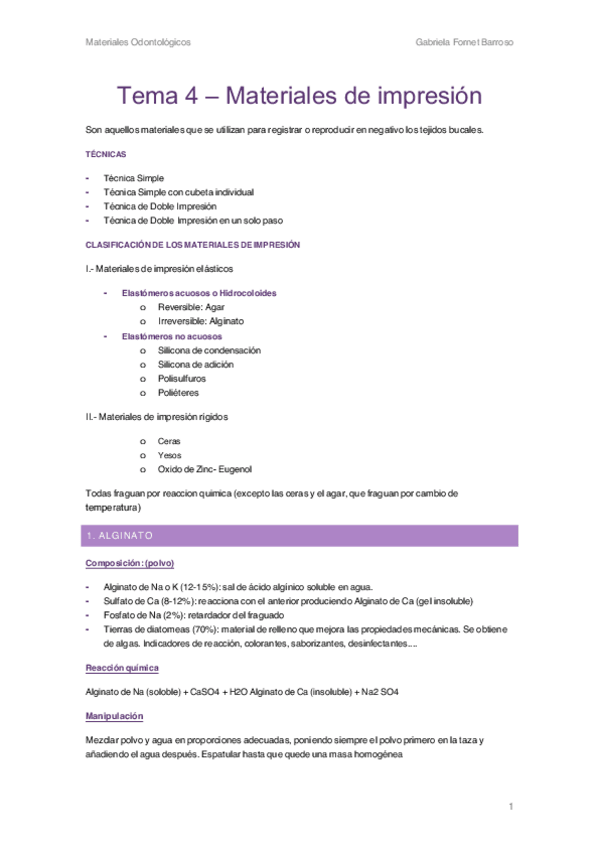 Materiales Odontológicos

Gabriela Fornet Barroso

Tema 4 – Materiales de impresión

Son aquellos materiales que se utilizan para registrar o reproducir en negativo los tejidos bucales.

TÉCNICAS

- Técnica Simple
- Técnica Simple con cubeta individual
- Técnica de Doble Impresión
- Técnica de Doble Impresión en un solo paso

CLASIFICACIÓN DE LOS MATERIALES DE IMPRESIÓN

I.- Materiales de impresión elásticos

- Elastómeros acuosos o Hidrocoloides
  o Reversible: Agar
  o Irreversible: Alginato
- Elastómeros no acuosos
  o Silicona de condensación
  o Silicona de adición
  o Polisulfuros
  o Poliéteres

II.- Materiales de impresión rígidos

o Ceras
o Yesos
o Oxido de Zinc- Eugenol

Todas fraguan por reaccion quimica (excepto las ceras y el agar, que fraguan por cambio de temperatura)

1. ALGINATO

Composición: (polvo)

- Alginato de Na o K (12-15%): sal de ácido algínico soluble en agua.
- Sulfato de Ca (8-12%): reacciona con el anterior produciendo Alginato de Ca (gel insoluble)
- Fosfato de Na (2%): retardador del fraguado
- Tierras de diatomeas (70%): material de relleno que mejora las propiedades mecánicas. Se obtiene de algas. Indicadores de reacción, colorantes, saborizantes, desinfectantes….

Reacción química

Alginato de Na (soloble) + CaSO4 + H2O Alginato de Ca (insoluble) + Na2 SO4

Manipulación

Mezclar polvo y agua en proporciones adecuadas, poniendo siempre el polvo primero en la taza y añadiendo el agua después. Espatular hasta que quede una masa homogénea

1